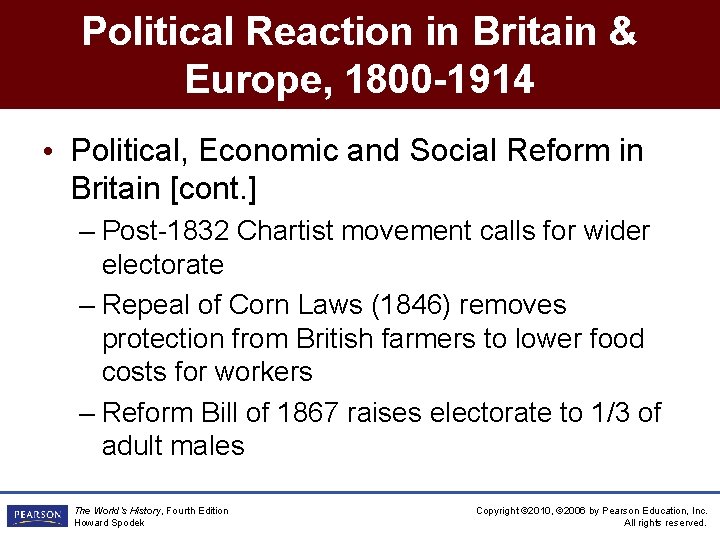 Political Reaction in Britain & Europe, 1800-1914

• Political, Economic and Social Reform in Britain [cont.]

– Post-1832 Chartist movement calls for wider electorate

– Repeal of Corn Laws (1846) removes protection from British farmers to lower food costs for workers

– Reform Bill of 1867 raises electorate to 1/3 of adult males

PEARSON

The World's History, Fourth Edition
Howard Spodek

Copyright ©2010, ©2006 by Pearson Education, Inc.
All rights reserved.